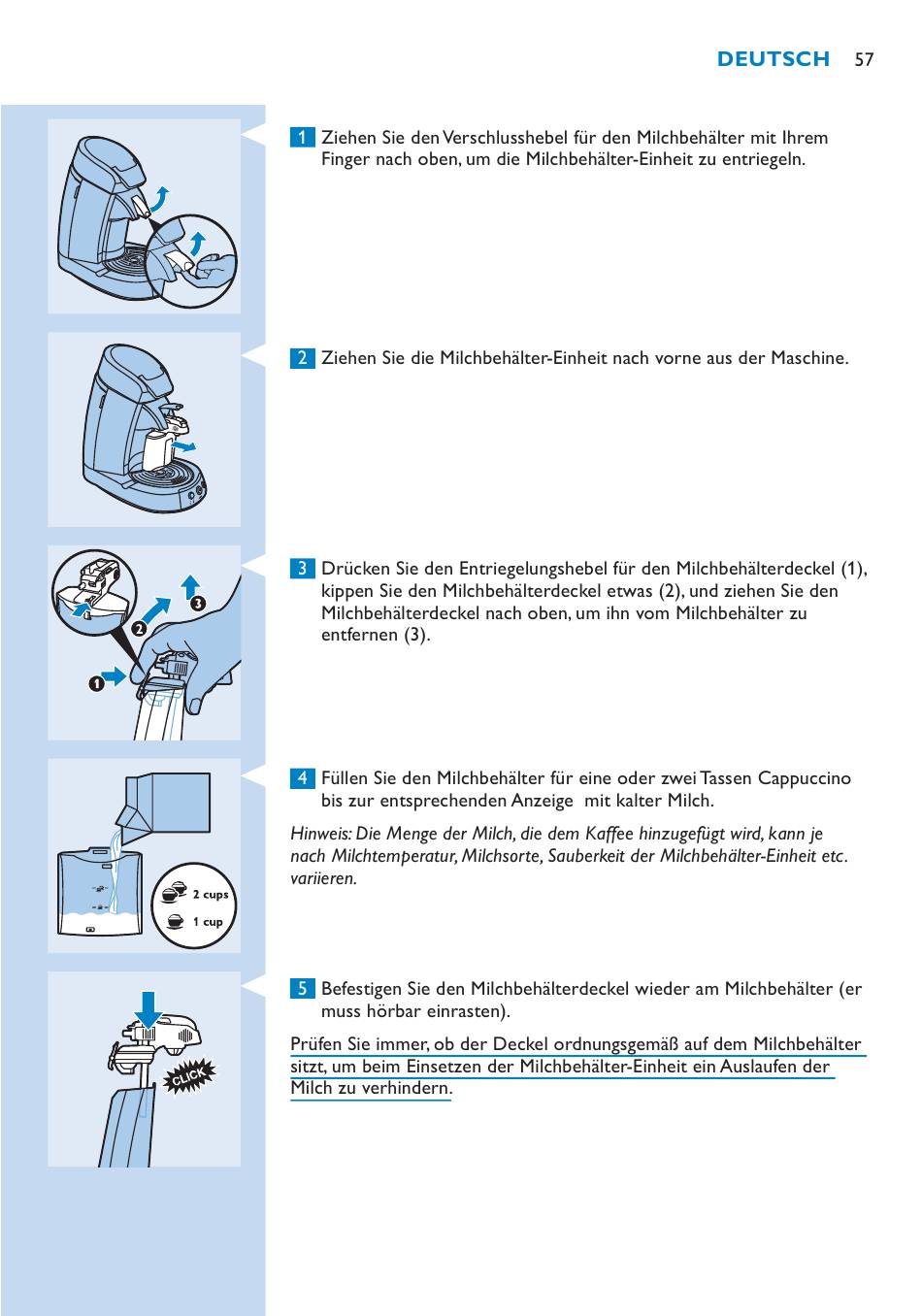 DEUTSCH 57

1 Ziehen Sie den Verschlusshebel für den Milchbehälter mit Ihrem Finger nach oben, um die Milchbehälter-Einheit zu entriegeln.

2 Ziehen Sie die Milchbehälter-Einheit nach vorne aus der Maschine.

1
2
3

3 Drücken Sie den Entriegelungshebel für den Milchbehälterdeckel (1), kippen Sie den Milchbehälterdeckel etwas (2), und ziehen Sie den Milchbehälterdeckel nach oben, um ihn vom Milchbehälter zu entfernen (3).

2 cups
1 cup

4 Füllen Sie den Milchbehälter für eine oder zwei Tassen Cappuccino bis zur entsprechenden Anzeige mit kalter Milch.

Hinweis: Die Menge der Milch, die dem Kaffee hinzugefügt wird, kann je nach Milchtemperatur, Milchsorte, Sauberkeit der Milchbehälter-Einheit etc. variieren.

CLICK

5 Befestigen Sie den Milchbehälterdeckel wieder am Milchbehälter (er muss hörbar einrasten).

Prüfen Sie immer, ob der Deckel ordnungsgemäß auf dem Milchbehälter sitzt, um beim Einsetzen der Milchbehälter-Einheit ein Auslaufen der Milch zu verhindern.